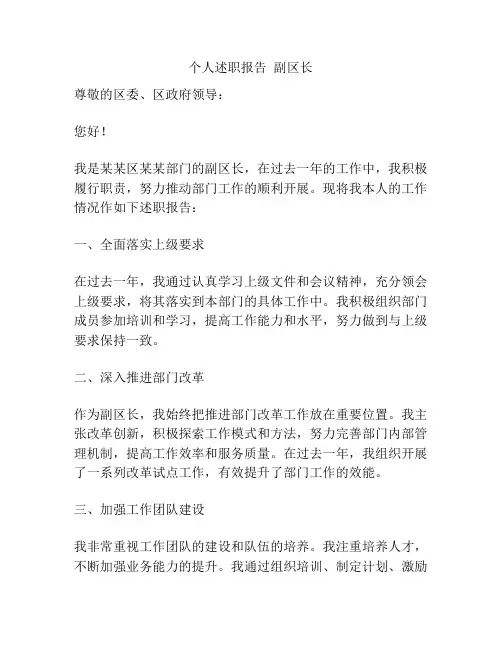 个人述职报告 副区长

尊敬的区委、区政府领导：

您好！

我是某某区某某部门的副区长，在过去一年的工作中，我积极履行职责，努力推动部门工作的顺利开展。现将我本人的工作情况作如下述职报告：

一、全面落实上级要求

在过去一年，我通过认真学习上级文件和会议精神，充分领会上级要求，将其落实到本部门的具体工作中。我积极组织部门成员参加培训和学习，提高工作能力和水平，努力做到与上级要求保持一致。

二、深入推进部门改革

作为副区长，我始终把推进部门改革工作放在重要位置。我主张改革创新，积极探索工作模式和方法，努力完善部门内部管理机制，提高工作效率和服务质量。在过去一年，我组织开展了一系列改革试点工作，有效提升了部门工作的效能。

三、加强工作团队建设

我非常重视工作团队的建设和队伍的培养。我注重培养人才，不断加强业务能力的提升。我通过组织培训、制定计划、激励